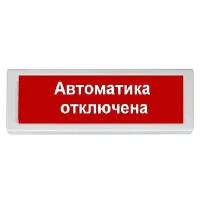 Автоматика
отключена